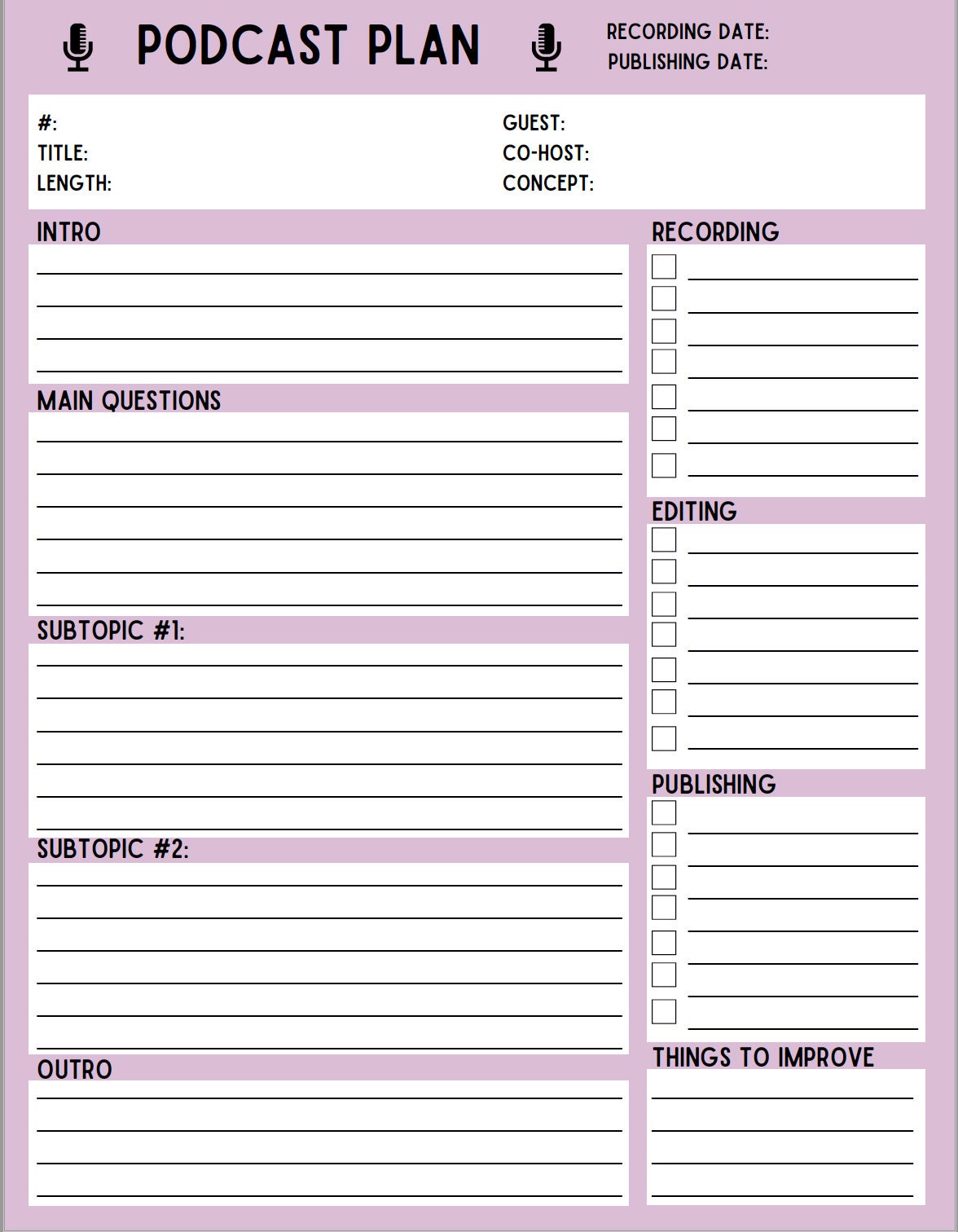 PODCAST PLAN

RECORDING DATE:
PUBLISHING DATE:

#:
TITLE:
LENGTH:

GUEST:
CO-HOST:
CONCEPT:

INTRO

MAIN QUESTIONS

SUBTOPIC #1:

SUBTOPIC #2:

OUTRO

RECORDING

EDITING

PUBLISHING

THINGS TO IMPROVE